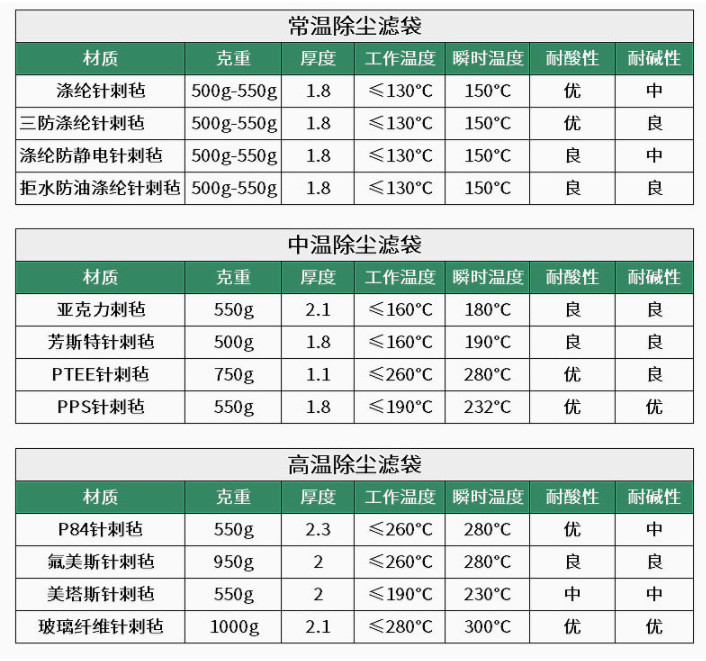 常温除尘滤袋

| 材质 | 克重 | 厚度 | 工作温度 | 瞬时温度 | 耐酸性 | 耐碱性 |
|---|---|---|---|---|---|---|
| 涤纶针刺毡 | 500g-550g | 1.8 | ≤130°C | 150°C | 优 | 中 |
| 三防涤纶针刺毡 | 500g-550g | 1.8 | ≤130°C | 150°C | 优 | 良 |
| 涤纶防静电针刺毡 | 500g-550g | 1.8 | ≤130°C | 150°C | 良 | 中 |
| 拒水防油涤纶针刺毡 | 500g-550g | 1.8 | ≤130°C | 150°C | 良 | 良 |

中温除尘滤袋

| 材质 | 克重 | 厚度 | 工作温度 | 瞬时温度 | 耐酸性 | 耐碱性 |
|---|---|---|---|---|---|---|
| 亚克力刺毡 | 550g | 2.1 | ≤160°C | 180°C | 良 | 良 |
| 芳斯特针刺毡 | 500g | 1.8 | ≤160°C | 190°C | 良 | 良 |
| PTEE针刺毡 | 750g | 1.1 | ≤260°C | 280°C | 优 | 良 |
| PPS针刺毡 | 550g | 1.8 | ≤190°C | 232°C | 优 | 优 |

高温除尘滤袋

| 材质 | 克重 | 厚度 | 工作温度 | 瞬时温度 | 耐酸性 | 耐碱性 |
|---|---|---|---|---|---|---|
| P84针刺毡 | 550g | 2.3 | ≤260°C | 280°C | 优 | 中 |
| 氟美斯针刺毡 | 950g | 2 | ≤260°C | 280°C | 良 | 良 |
| 美塔斯针刺毡 | 550g | 2 | ≤190°C | 230°C | 中 | 中 |
| 玻璃纤维针刺毡 | 1000g | 2.1 | ≤280°C | 300°C | 优 | 优 |